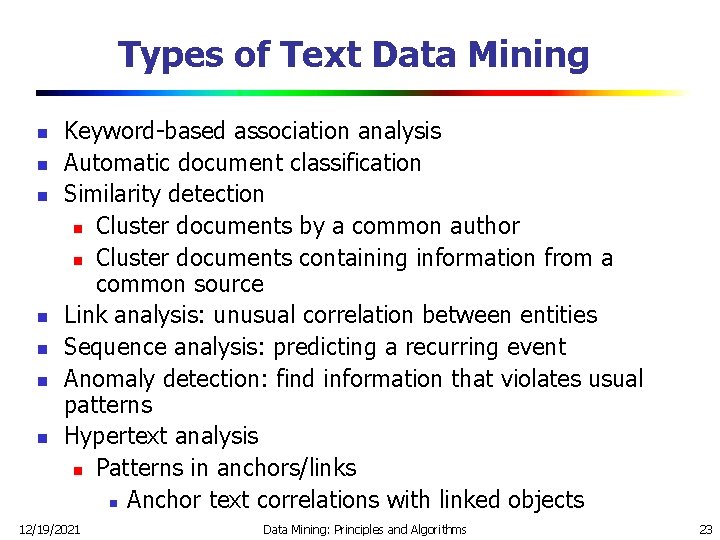 Types of Text Data Mining

- Keyword-based association analysis
- Automatic document classification
- Similarity detection
  - Cluster documents by a common author
  - Cluster documents containing information from a common source
- Link analysis: unusual correlation between entities
- Sequence analysis: predicting a recurring event
- Anomaly detection: find information that violates usual patterns
- Hypertext analysis
  - Patterns in anchors/links
    - Anchor text correlations with linked objects

12/19/2021 Data Mining: Principles and Algorithms 23